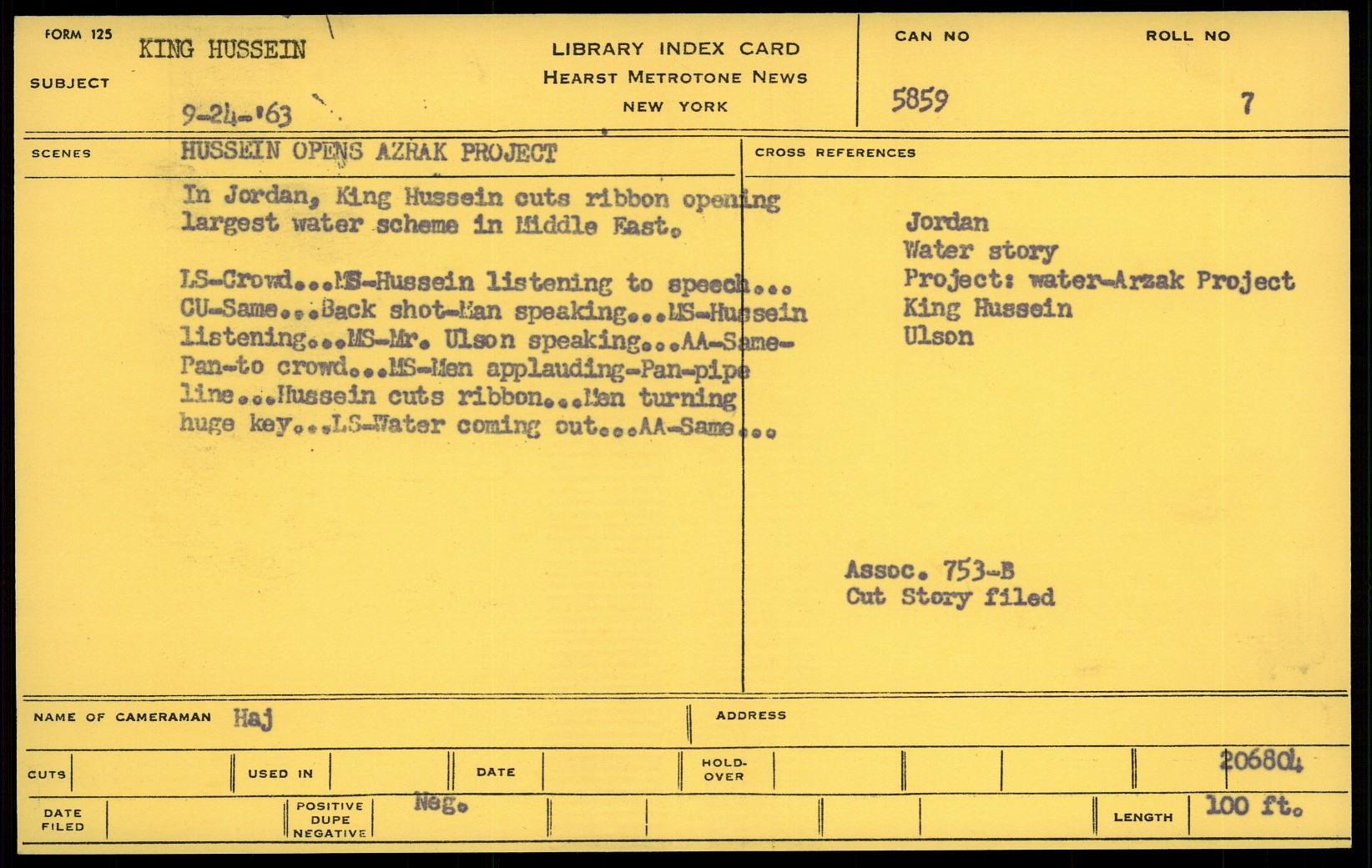 FORM 125
SUBJECT
KING HUSSEIN
9-24-'63

LIBRARY INDEX CARD
HEARST METROTONE NEWS
NEW YORK

CAN NO
5859

ROLL NO
7

SCENES
HUSSEIN OPENS AZRAK PROJECT

In Jordan, King Hussein cuts ribbon opening largest water scheme in Middle East.

LS-Crowd...MS-Hussein listening to speech... CU-Same...Back shot-Man speaking...MS-Hussein listening...MS-Mr. Ulson speaking...AA-Same-Pan-to crowd...MS-Men applauding-Pan-pipe line...Hussein cuts ribbon...Men turning huge key...LS-Water coming out...AA-Same...

CROSS REFERENCES

Jordan
Water story
Project: water-Arzak Project
King Hussein
Ulson

Assoc. 753-B
Cut Story filed

NAME OF CAMERAMAN Haj
ADDRESS

CUTS
USED IN
DATE
HOLD-OVER
206804

DATE FILED
POSITIVE DUPE NEGATIVE
Neg.
LENGTH 100 ft.